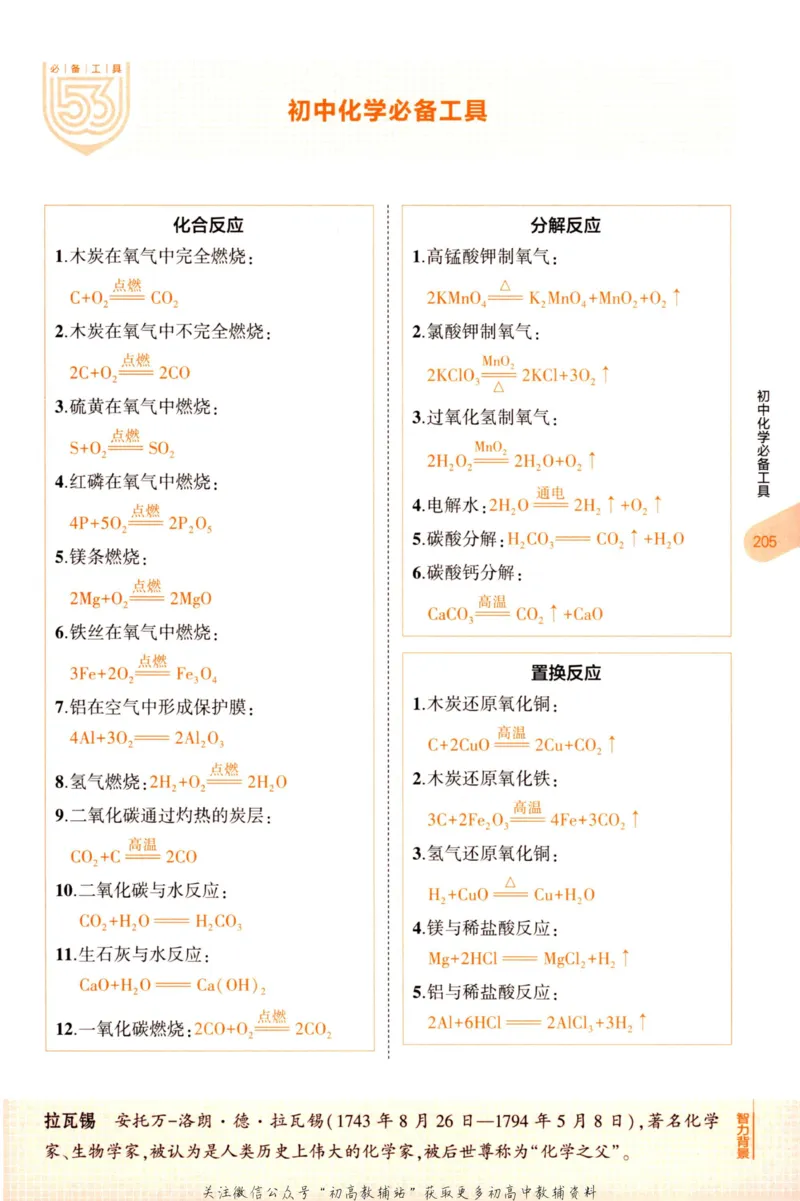 必备工具
53

初中化学必备工具

化合反应

1.木炭在氧气中完全燃烧：

$C+O_2 \xlongequal{点燃} CO_2$

2.木炭在氧气中不完全燃烧：

$2C+O_2 \xlongequal{点燃} 2CO$

3.硫黄在氧气中燃烧：

$S+O_2 \xlongequal{点燃} SO_2$

4.红磷在氧气中燃烧：

$4P+5O_2 \xlongequal{点燃} 2P_2O_5$

5.镁条燃烧：

$2Mg+O_2 \xlongequal{点燃} 2MgO$

6.铁丝在氧气中燃烧：

$3Fe+2O_2 \xlongequal{点燃} Fe_3O_4$

7.铝在空气中形成保护膜：

$4Al+3O_2 = 2Al_2O_3$

8.氢气燃烧：$2H_2+O_2 \xlongequal{点燃} 2H_2O$

9.二氧化碳通过灼热的炭层：

$CO_2+C \xlongequal{高温} 2CO$

10.二氧化碳与水反应：

$CO_2+H_2O = H_2CO_3$

11.生石灰与水反应：

$CaO+H_2O = Ca(OH)_2$

12.一氧化碳燃烧：$2CO+O_2 \xlongequal{点燃} 2CO_2$

分解反应

1.高锰酸钾制氧气：

$2KMnO_4 \xlongequal{\triangle} K_2MnO_4+MnO_2+O_2\uparrow$

2.氯酸钾制氧气：

$2KClO_3 \xlongequal[\triangle]{MnO_2} 2KCl+3O_2\uparrow$

3.过氧化氢制氧气：

$2H_2O_2 \xlongequal{MnO_2} 2H_2O+O_2\uparrow$

4.电解水：$2H_2O \xlongequal{通电} 2H_2\uparrow+O_2\uparrow$

5.碳酸分解：$H_2CO_3 = CO_2\uparrow+H_2O$

6.碳酸钙分解：

$CaCO_3 \xlongequal{高温} CO_2\uparrow+CaO$

置换反应

1.木炭还原氧化铜：

$C+2CuO \xlongequal{高温} 2Cu+CO_2\uparrow$

2.木炭还原氧化铁：

$3C+2Fe_2O_3 \xlongequal{高温} 4Fe+3CO_2\uparrow$

3.氢气还原氧化铜：

$H_2+CuO \xlongequal{\triangle} Cu+H_2O$

4.镁与稀盐酸反应：

$Mg+2HCl = MgCl_2+H_2\uparrow$

5.铝与稀盐酸反应：

$2Al+6HCl = 2AlCl_3+3H_2\uparrow$

初中化学必备工具

205

拉瓦锡 安托万-洛朗·德·拉瓦锡(1743年8月26日—1794年5月8日)，著名化学家、生物学家，被认为是人类历史上伟大的化学家，被后世尊称为“化学之父”。

智力背景

关注微信公众号“初高教辅站”获取更多初高中教辅资料